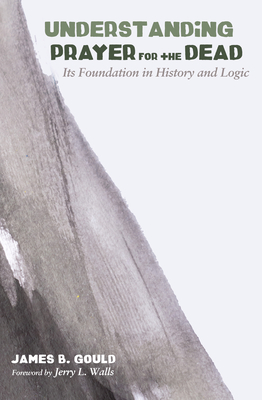 UNDERSTANDING PRAYER FOR THE DEAD

Its Foundation in History and Logic

JAMES B. GOULD

Foreword by Jerry L. Walls